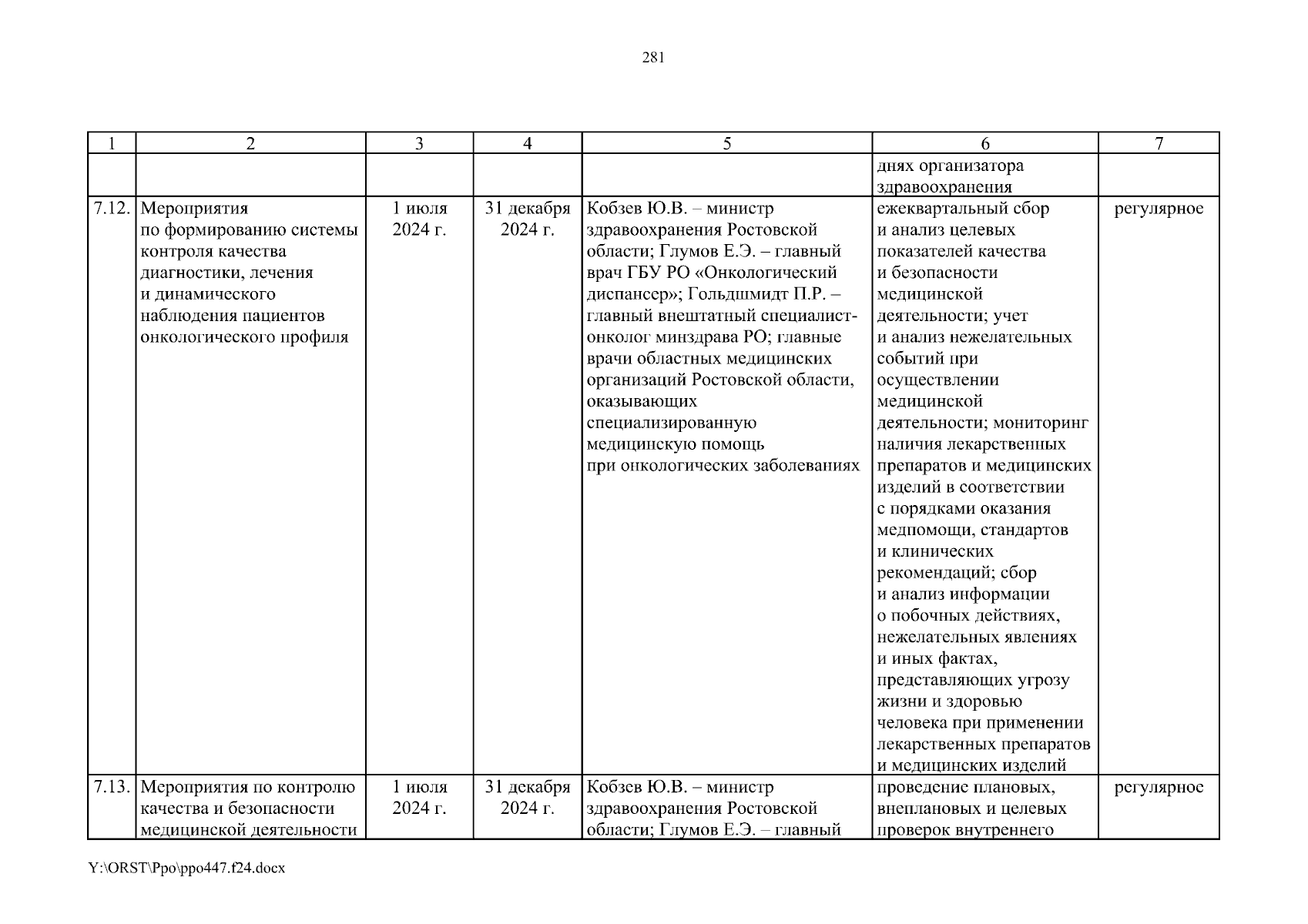 281

| 1 | 2 | 3 | 4 | 5 | 6 | 7 |
|---|---|---|---|---|---|---|
| | | | | | днях организатора здравоохранения | |
| 7.12. | Мероприятия по формированию системы контроля качества диагностики, лечения и динамического наблюдения пациентов онкологического профиля | 1 июля 2024 г. | 31 декабря 2024 г. | Кобзев Ю.В. – министр здравоохранения Ростовской области; Глумов Е.Э. – главный врач ГБУ РО «Онкологический диспансер»; Гольдшмидт П.Р. – главный внештатный специалист-онколог минздрава РО; главные врачи областных медицинских организаций Ростовской области, оказывающих специализированную медицинскую помощь при онкологических заболеваниях | ежеквартальный сбор и анализ целевых показателей качества и безопасности медицинской деятельности; учет и анализ нежелательных событий при осуществлении медицинской деятельности; мониторинг наличия лекарственных препаратов и медицинских изделий в соответствии с порядками оказания медпомощи, стандартов и клинических рекомендаций; сбор и анализ информации о побочных действиях, нежелательных явлениях и иных фактах, представляющих угрозу жизни и здоровью человека при применении лекарственных препаратов и медицинских изделий | регулярное |
| 7.13. | Мероприятия по контролю качества и безопасности медицинской деятельности | 1 июля 2024 г. | 31 декабря 2024 г. | Кобзев Ю.В. – министр здравоохранения Ростовской области; Глумов Е.Э. – главный | проведение плановых, внеплановых и целевых проверок внутреннего | регулярное |

Y:\ORST\Ppo\ppo447.f24.docx